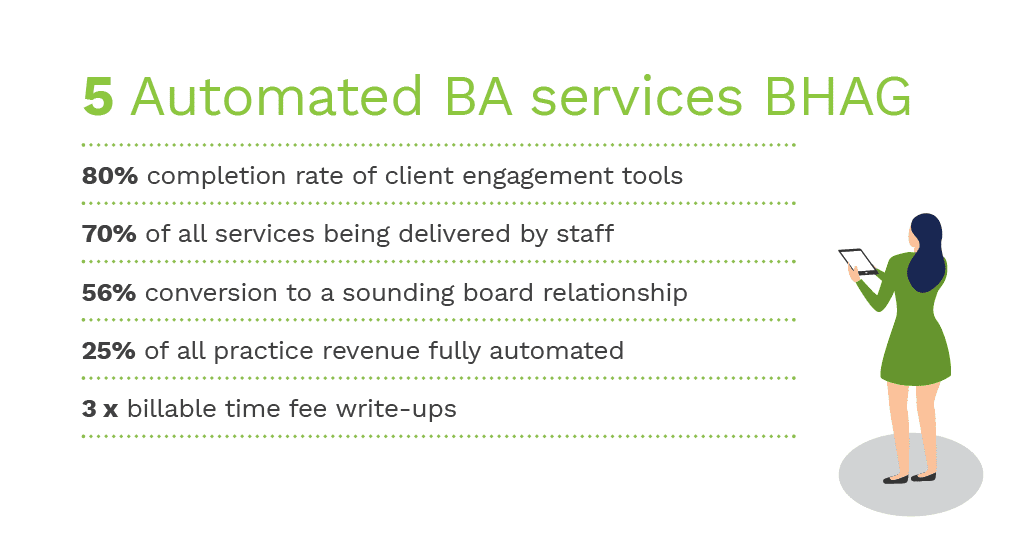 5 Automated BA services BHAG

80% completion rate of client engagement tools

70% of all services being delivered by staff

56% conversion to a sounding board relationship

25% of all practice revenue fully automated

3 x billable time fee write-ups